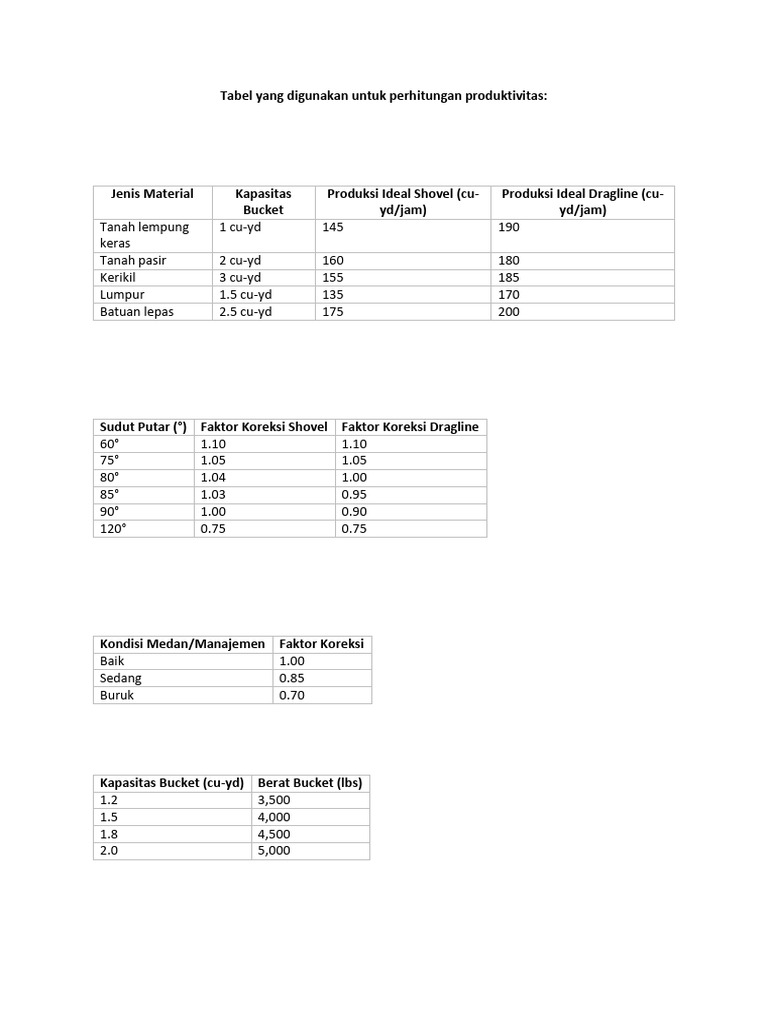 Tabel yang digunakan untuk perhitungan produktivitas:

| Jenis Material | Kapasitas Bucket | Produksi Ideal Shovel (cu-yd/jam) | Produksi Ideal Dragline (cu-yd/jam) |
|---|---|---|---|
| Tanah lempung keras | 1 cu-yd | 145 | 190 |
| Tanah pasir | 2 cu-yd | 160 | 180 |
| Kerikil | 3 cu-yd | 155 | 185 |
| Lumpur | 1.5 cu-yd | 135 | 170 |
| Batuan lepas | 2.5 cu-yd | 175 | 200 |

| Sudut Putar (°) | Faktor Koreksi Shovel | Faktor Koreksi Dragline |
|---|---|---|
| 60° | 1.10 | 1.10 |
| 75° | 1.05 | 1.05 |
| 80° | 1.04 | 1.00 |
| 85° | 1.03 | 0.95 |
| 90° | 1.00 | 0.90 |
| 120° | 0.75 | 0.75 |

| Kondisi Medan/Manajemen | Faktor Koreksi |
|---|---|
| Baik | 1.00 |
| Sedang | 0.85 |
| Buruk | 0.70 |

| Kapasitas Bucket (cu-yd) | Berat Bucket (lbs) |
|---|---|
| 1.2 | 3,500 |
| 1.5 | 4,000 |
| 1.8 | 4,500 |
| 2.0 | 5,000 |